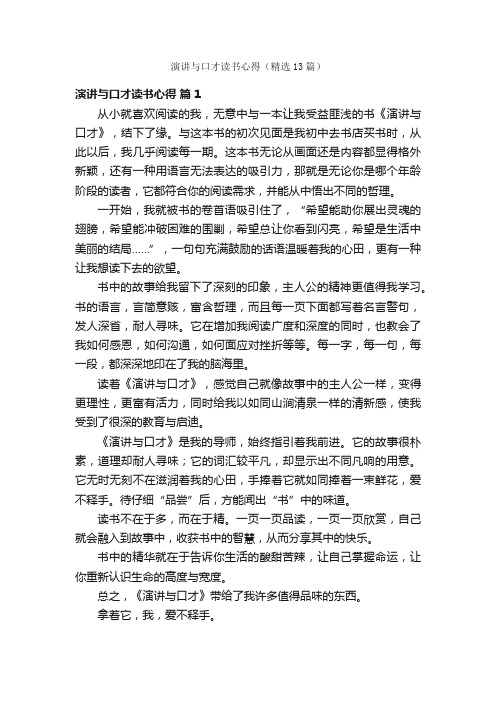 演讲与口才读书心得（精选13篇）

演讲与口才读书心得 篇1

从小就喜欢阅读的我，无意中与一本让我受益匪浅的书《演讲与口才》，结下了缘。与这本书的初次见面是我初中去书店买书时，从此以后，我几乎阅读每一期。这本书无论从画面还是内容都显得格外新颖，还有一种用语言无法表达的吸引力，那就是无论你是哪个年龄阶段的读者，它都符合你的阅读需求，并能从中悟出不同的哲理。

一开始，我就被书的卷首语吸引住了，“希望能助你展出灵魂的翅膀，希望能冲破困难的围剿，希望总让你看到闪亮，希望是生活中美丽的结局……”，一句句充满鼓励的话语温暖着我的心田，更有一种让我想读下去的欲望。

书中的故事给我留下了深刻的印象，主人公的精神更值得我学习。书的语言，言简意赅，富含哲理，而且每一页下面都写着名言警句，发人深省，耐人寻味。它在增加我阅读广度和深度的同时，也教会了我如何感恩，如何沟通，如何面应对挫折等等。每一字，每一句，每一段，都深深地印在了我的脑海里。

读着《演讲与口才》，感觉自己就像故事中的主人公一样，变得更理性，更富有活力，同时给我以如同山涧清泉一样的清新感，使我受到了很深的教育与启迪。

《演讲与口才》是我的导师，始终指引着我前进。它的故事很朴素，道理却耐人寻味；它的词汇较平凡，却显示出不同凡响的用意。它无时无刻不在滋润着我的心田，手捧着它就如同捧着一束鲜花，爱不释手。待仔细“品尝”后，方能闻出“书”中的味道。

读书不在于多，而在于精。一页一页品读，一页一页欣赏，自己就会融入到故事中，收获书中的智慧，从而分享其中的快乐。

书中的精华就在于告诉你生活的酸甜苦辣，让自己掌握命运，让你重新认识生命的高度与宽度。

总之，《演讲与口才》带给了我许多值得品味的东西。

拿着它，我，爱不释手。